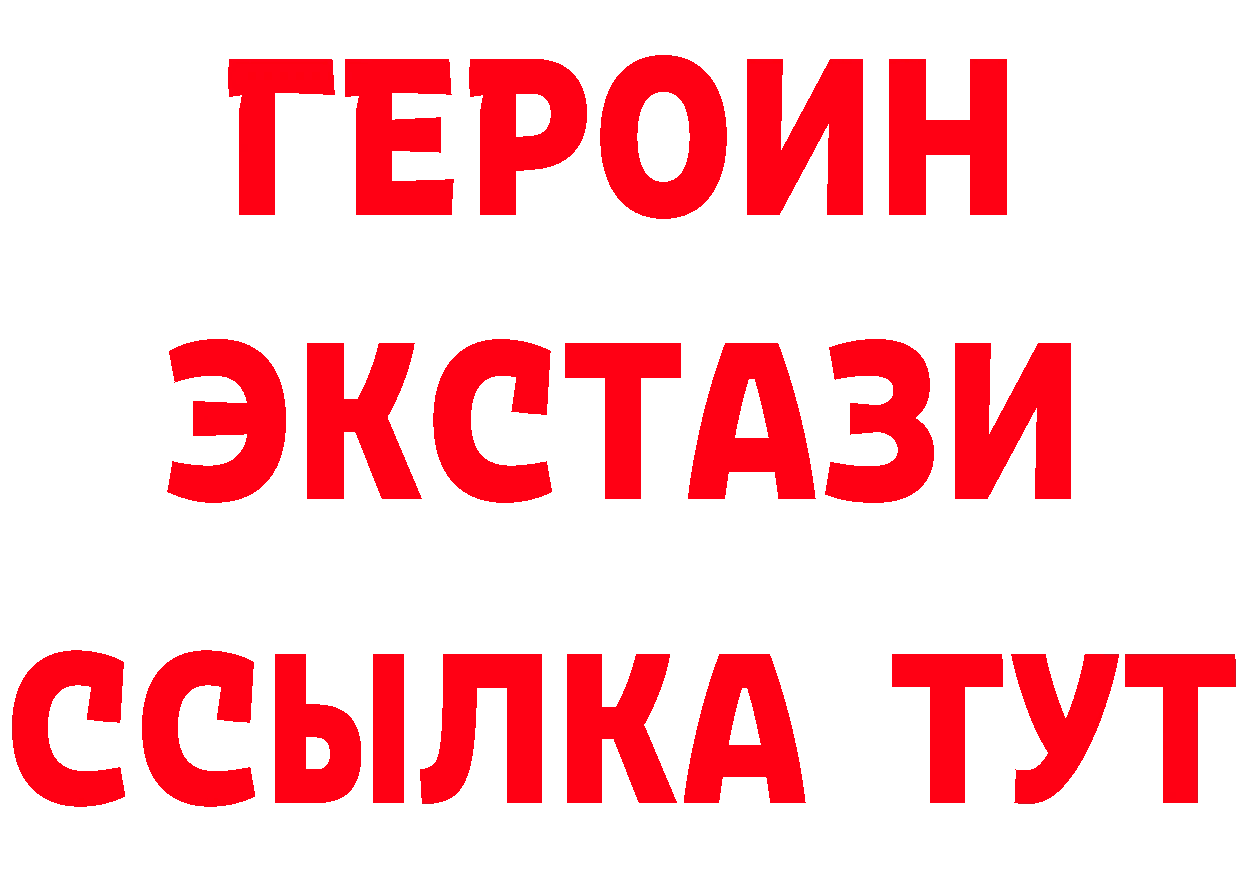 ГЕРОИН
ЭКСТАЗИ
ССЫЛКА ТУТ